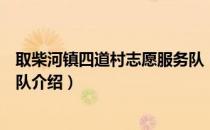 取柴河镇四道村志愿服务队
队介绍）